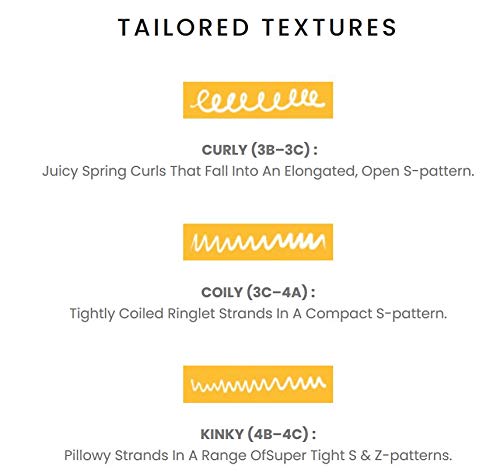 TAILORED TEXTURES

CURLY (3B–3C) :
Juicy Spring Curls That Fall Into An Elongated, Open S-pattern.

COILY (3C–4A) :
Tightly Coiled Ringlet Strands In A Compact S-pattern.

KINKY (4B–4C) :
Pillowy Strands In A Range OfSuper Tight S & Z-patterns.